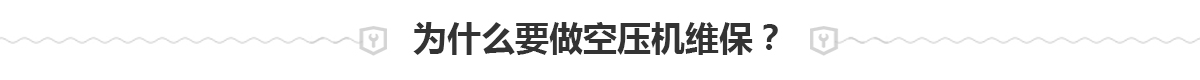 为什么要做空压机维保？